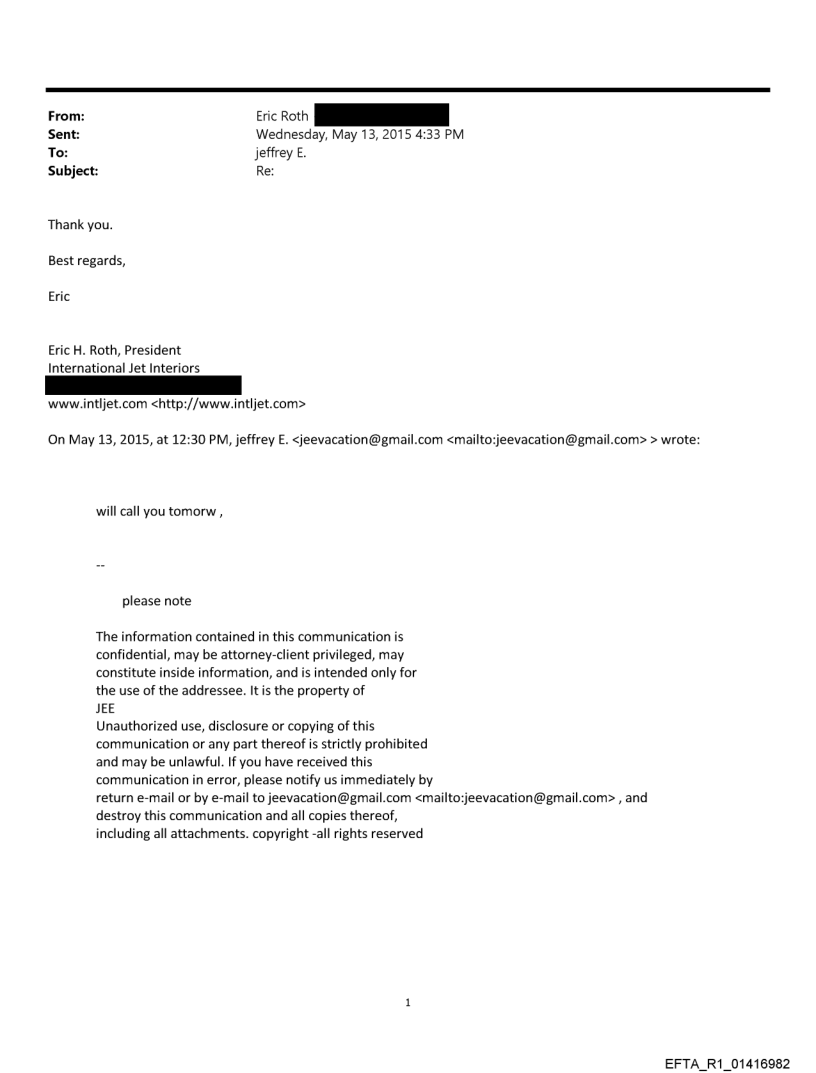 From: Eric Roth
Sent: Wednesday, May 13, 2015 4:33 PM
To: jeffrey E.
Subject: Re:

Thank you.

Best regards,

Eric

Eric H. Roth, President
International Jet Interiors

www.intljet.com <http://www.intljet.com>

On May 13, 2015, at 12:30 PM, jeffrey E. <jeevacation@gmail.com <mailto:jeevacation@gmail.com> > wrote:

will call you tomorw ,

--

please note

The information contained in this communication is confidential, may be attorney-client privileged, may constitute inside information, and is intended only for the use of the addressee. It is the property of JEE
Unauthorized use, disclosure or copying of this communication or any part thereof is strictly prohibited and may be unlawful. If you have received this communication in error, please notify us immediately by return e-mail or by e-mail to jeevacation@gmail.com <mailto:jeevacation@gmail.com> , and destroy this communication and all copies thereof, including all attachments. copyright -all rights reserved

1

EFTA_R1_01416982